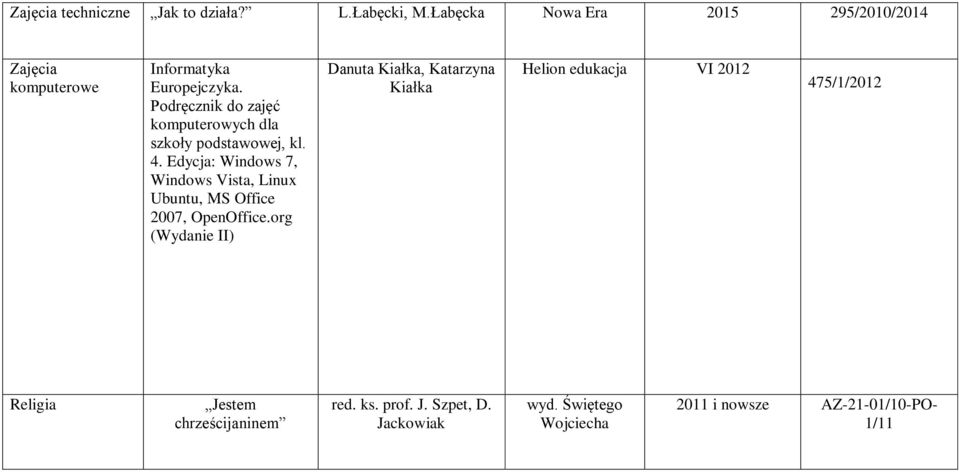 | Zajęcia techniczne | „Jak to działa?” | L.Łabęcki, M.Łabęcka | Nowa Era | 2015 | 295/2010/2014 |
|---|---|---|---|---|---|
| Zajęcia komputerowe | Informatyka Europejczyka. Podręcznik do zajęć komputerowych dla szkoły podstawowej, kl. 4. Edycja: Windows 7, Windows Vista, Linux Ubuntu, MS Office 2007, OpenOffice.org (Wydanie II) | Danuta Kiałka, Katarzyna Kiałka | Helion edukacja | VI 2012 | 475/1/2012 |
| Religia | „Jestem chrześcijaninem” | red. ks. prof. J. Szpet, D. Jackowiak | wyd. Świętego Wojciecha | 2011 i nowsze | AZ-21-01/10-PO-1/11 |